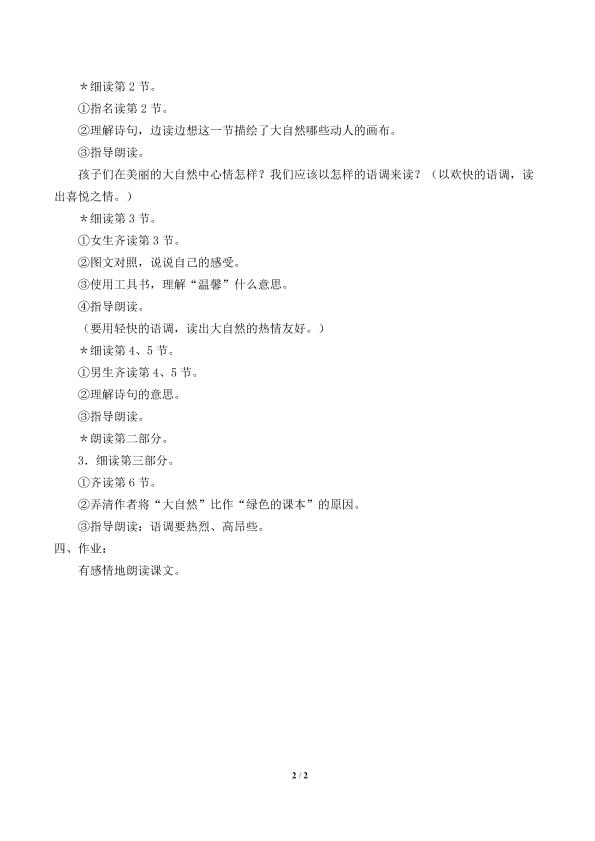 ＊细读第2节。

①指名读第2节。

②理解诗句，边读边想这一节描绘了大自然哪些动人的画布。

③指导朗读。

孩子们在美丽的大自然中心情怎样？我们应该以怎样的语调来读？（以欢快的语调，读出喜悦之情。）

＊细读第3节。

①女生齐读第3节。

②图文对照，说说自己的感受。

③使用工具书，理解“温馨”什么意思。

④指导朗读。

（要用轻快的语调，读出大自然的热情友好。）

＊细读第4、5节。

①男生齐读第4、5节。

②理解诗句的意思。

③指导朗读。

＊朗读第二部分。

3．细读第三部分。

①齐读第6节。

②弄清作者将“大自然”比作“绿色的课本”的原因。

③指导朗读：语调要热烈、高昂些。

四、作业：

有感情地朗读课文。

2 / 2